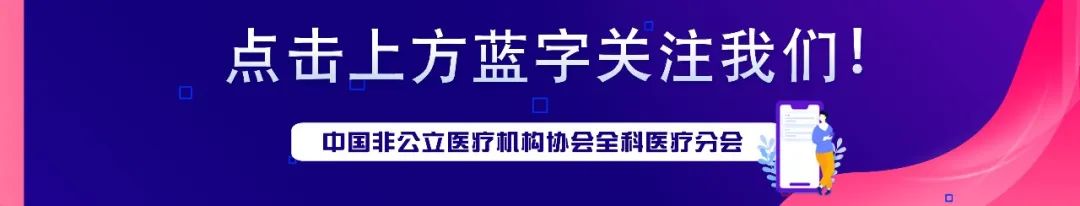 点击上方蓝字关注我们！

中国非公立医疗机构协会全科医疗分会